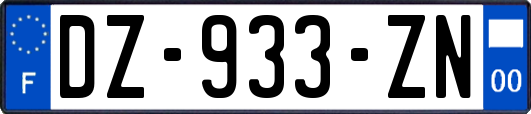 F
DZ-933-ZN
00